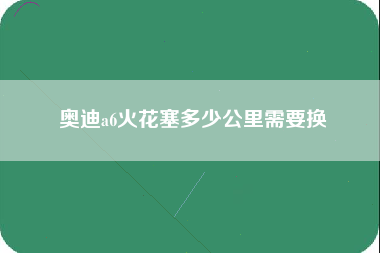 奥迪a6火花塞多少公里需要换